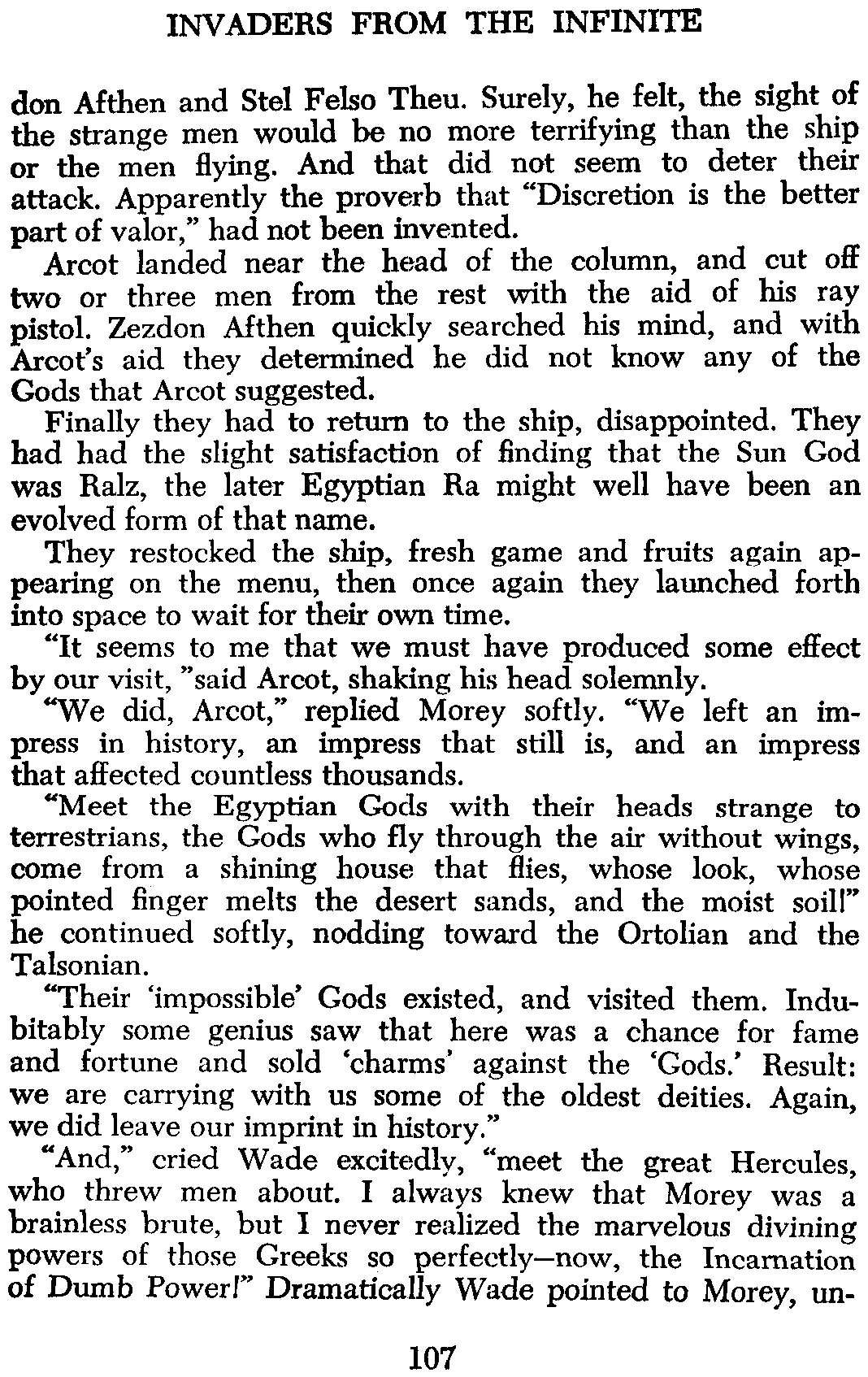 INVADERS FROM THE INFINITE

don Afthen and Stel Felso Theu. Surely, he felt, the sight of the strange men would be no more terrifying than the ship or the men flying. And that did not seem to deter their attack. Apparently the proverb that "Discretion is the better part of valor," had not been invented.

Arcot landed near the head of the column, and cut off two or three men from the rest with the aid of his ray pistol. Zezdon Afthen quickly searched his mind, and with Arcot's aid they determined he did not know any of the Gods that Arcot suggested.

Finally they had to return to the ship, disappointed. They had had the slight satisfaction of finding that the Sun God was Ralz, the later Egyptian Ra might well have been an evolved form of that name.

They restocked the ship, fresh game and fruits again appearing on the menu, then once again they launched forth into space to wait for their own time.

"It seems to me that we must have produced some effect by our visit, "said Arcot, shaking his head solemnly.

"We did, Arcot," replied Morey softly. "We left an impress in history, an impress that still is, and an impress that affected countless thousands.

"Meet the Egyptian Gods with their heads strange to terrestrians, the Gods who fly through the air without wings, come from a shining house that flies, whose look, whose pointed finger melts the desert sands, and the moist soil!" he continued softly, nodding toward the Ortolian and the Talsonian.

"Their 'impossible' Gods existed, and visited them. Indubitably some genius saw that here was a chance for fame and fortune and sold 'charms' against the 'Gods.' Result: we are carrying with us some of the oldest deities. Again, we did leave our imprint in history."

"And," cried Wade excitedly, "meet the great Hercules, who threw men about. I always knew that Morey was a brainless brute, but I never realized the marvelous divining powers of those Greeks so perfectly—now, the Incarnation of Dumb Power!" Dramatically Wade pointed to Morey, un-

107